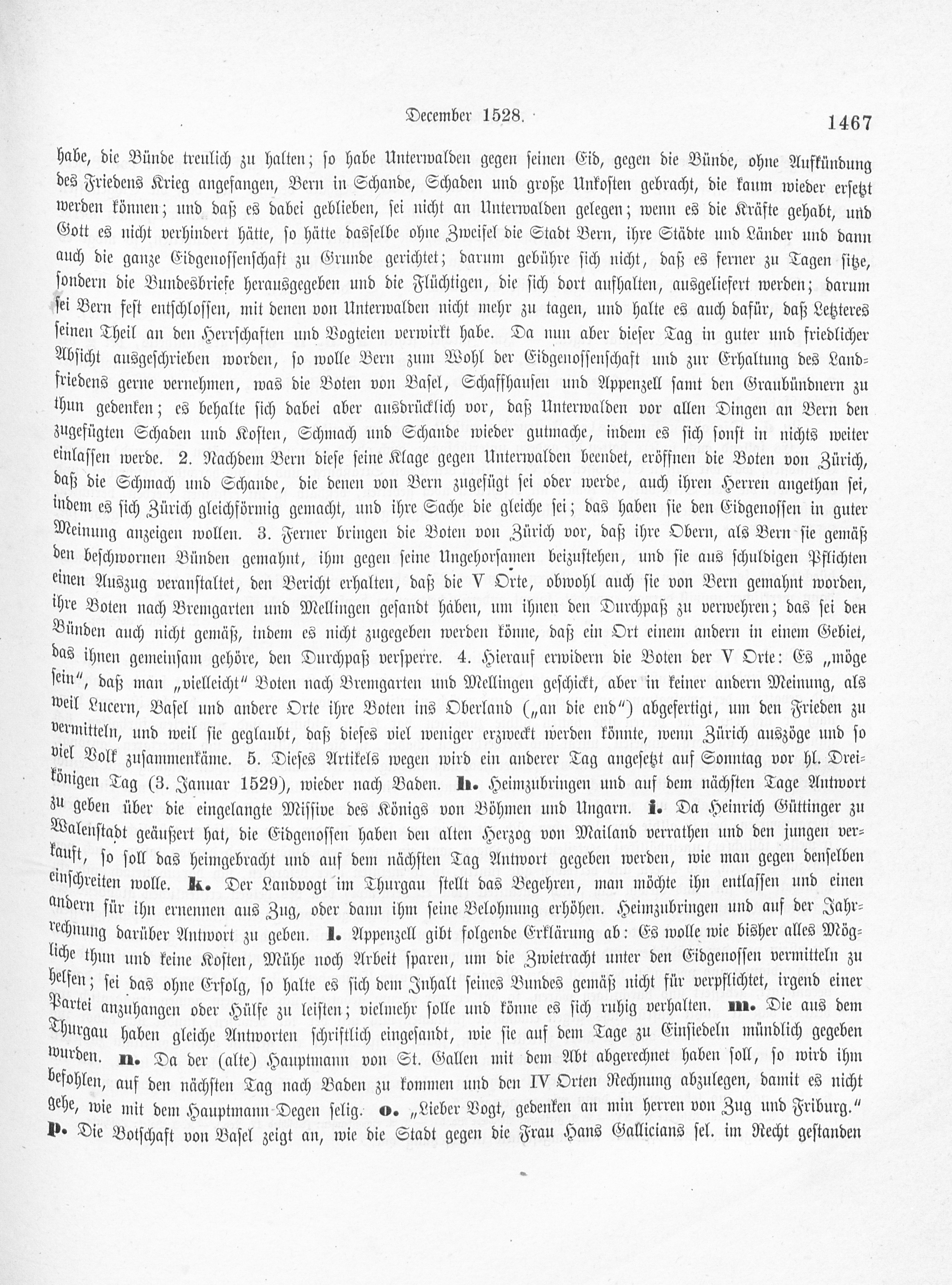 December 1528.

1467

habe, die Bünde treulich zu halten; so habe Unterwalden gegen seinen Eid, gegen die Bünde, ohne Aufkündung des Friedens Krieg angefangen, Bern in Schande, Schaden und große Unkosten gebracht, die kaum wieder ersetzt werden können; und daß es dabei geblieben, sei nicht an Unterwalden gelegen; wenn es die Kräfte gehabt, und Gott es nicht verhindert hätte, so hätte dasselbe ohne Zweifel die Stadt Bern, ihre Städte und Länder und dann auch die ganze Eidgenossenschaft zu Grunde gerichtet; darum gebühre sich nicht, daß es ferner zu Tagen sitze, sondern die Bundesbriefe herausgegeben und die Flüchtigen, die sich dort aufhalten, ausgeliefert werden; darum sei Bern fest entschlossen, mit denen von Unterwalden nicht mehr zu tagen, und halte es auch dafür, daß Letzteres seinen Theil an den Herrschaften und Vogteien verwirkt habe. Da nun aber dieser Tag in guter und friedlicher Absicht ausgeschrieben worden, so wolle Bern zum Wohl der Eidgenossenschaft und zur Erhaltung des Landfriedens gerne vernehmen, was die Boten von Basel, Schaffhausen und Appenzell samt den Graubündnern zu thun gedenken; es behalte sich dabei aber ausdrücklich vor, daß Unterwalden vor allen Dingen an Bern den zugefügten Schaden und Kosten, Schmach und Schande wieder gutmache, indem es sich sonst in nichts weiter einlassen werde. 2. Nachdem Bern diese seine Klage gegen Unterwalden beendet, eröffnen die Boten von Zürich, daß die Schmach und Schande, die denen von Bern zugefügt sei oder werde, auch ihren Herren angethan sei, indem es sich Zürich gleichförmig gemacht, und ihre Sache die gleiche sei; das haben sie den Eidgenossen in guter Meinung anzeigen wollen. 3. Ferner bringen die Boten von Zürich vor, daß ihre Obern, als Bern sie gemäß den beschwornen Bünden gemahnt, ihm gegen seine Ungehorsamen beizustehen, und sie aus schuldigen Pflichten einen Auszug veranstaltet, den Bericht erhalten, daß die V Orte, obwohl auch sie von Bern gemahnt worden, ihre Boten nach Bremgarten und Mellingen gesandt haben, um ihnen den Durchpaß zu verwehren; das sei den Bünden auch nicht gemäß, indem es nicht zugegeben werden könne, daß ein Ort einem andern in einem Gebiet, das ihnen gemeinsam gehöre, den Durchpaß versperre. 4. Hierauf erwidern die Boten der V Orte: Es „möge sein“, daß man „vielleicht“ Boten nach Bremgarten und Mellingen geschickt, aber in keiner andern Meinung, als weil Lucern, Basel und andere Orte ihre Boten ins Oberland („an die end“) abgefertigt, um den Frieden zu vermitteln, und weil sie geglaubt, daß dieses viel weniger erzweckt werden könnte, wenn Zürich auszöge und so viel Volk zusammenkäme. 5. Dieses Artikels wegen wird ein anderer Tag angesetzt auf Sonntag vor hl. Dreikönigen Tag (3. Januar 1529), wieder nach Baden. h. Heimzubringen und auf dem nächsten Tage Antwort zu geben über die eingelangte Missive des Königs von Böhmen und Ungarn. i. Da Heinrich Güttinger zu Walenstadt geäußert hat, die Eidgenossen haben den alten Herzog von Mailand verrathen und den jungen verkauft, so soll das heimgebracht und auf dem nächsten Tag Antwort gegeben werden, wie man gegen denselben einschreiten wolle. k. Der Landvogt im Thurgau stellt das Begehren, man möchte ihn entlassen und einen andern für ihn ernennen aus Zug, oder dann ihm seine Belohnung erhöhen. Heimzubringen und auf der Jahrrechnung darüber Antwort zu geben. l. Appenzell gibt folgende Erklärung ab: Es wolle wie bisher alles Mögliche thun und keine Kosten, Mühe noch Arbeit sparen, um die Zwietracht unter den Eidgenossen vermitteln zu helfen; sei das ohne Erfolg, so halte es sich dem Inhalt seines Bundes gemäß nicht für verpflichtet, irgend einer Partei anzuhangen oder Hülfe zu leisten; vielmehr solle und könne es sich ruhig verhalten. m. Die aus dem Thurgau haben gleiche Antworten schriftlich eingesandt, wie sie auf dem Tage zu Einsiedeln mündlich gegeben wurden. n. Da der (alte) Hauptmann von St. Gallen mit dem Abt abgerechnet haben soll, so wird ihm befohlen, auf den nächsten Tag nach Baden zu kommen und den IV Orten Rechnung abzulegen, damit es nicht gehe, wie mit dem Hauptmann Degen selig. o. „Lieber Vogt, gedenken an min herren von Zug und Friburg.“ p. Die Botschaft von Basel zeigt an, wie die Stadt gegen die Frau Hans Gallicians sel. im Recht gestanden